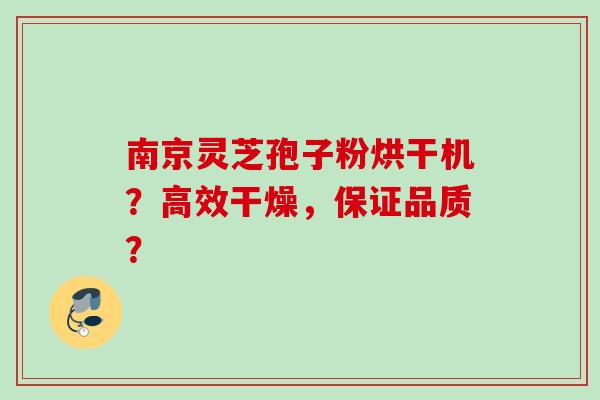 南京灵芝孢子粉烘干机？高效干燥，保证品质？